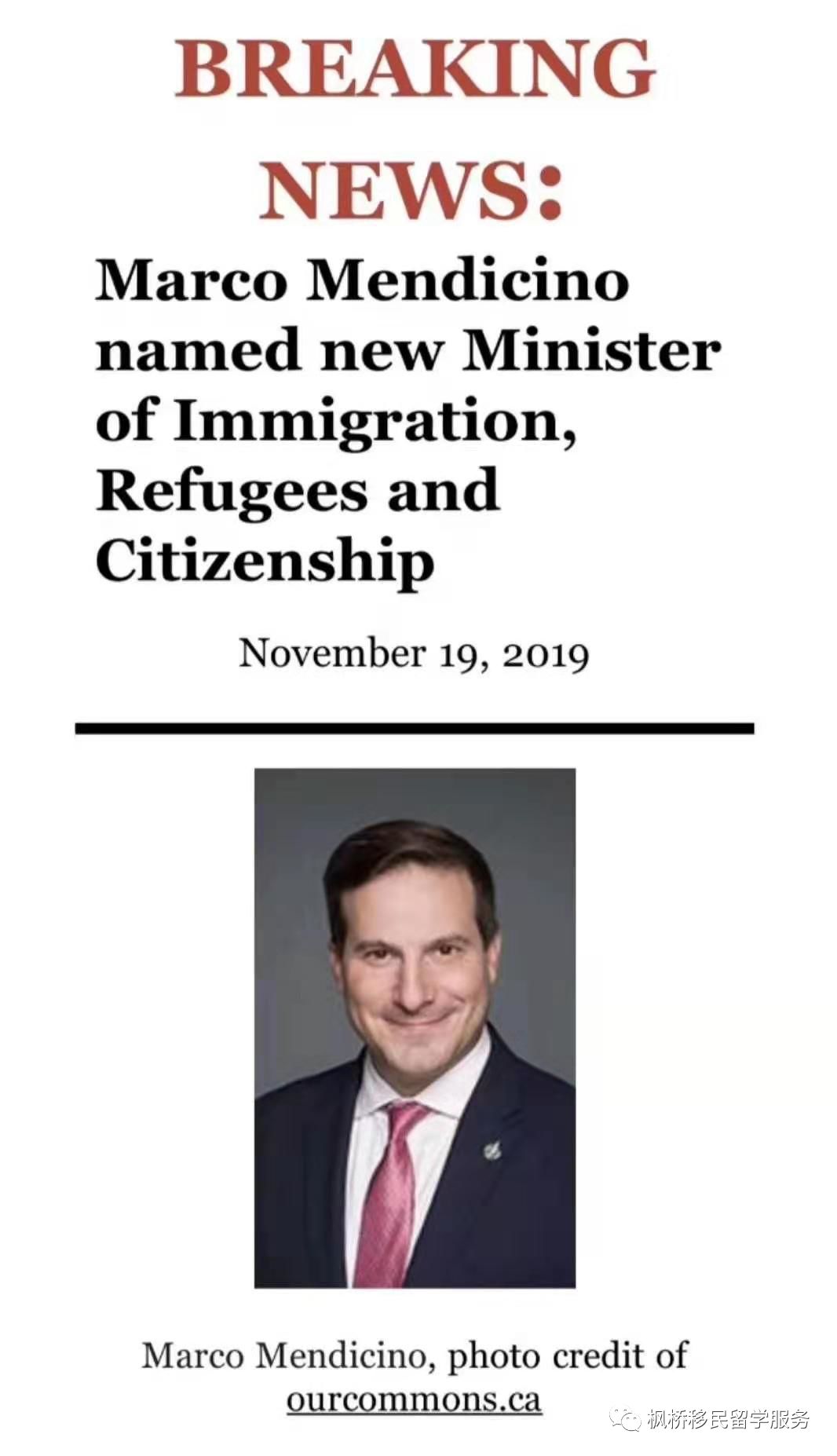 BREAKING NEWS:

Marco Mendicino named new Minister of Immigration, Refugees and Citizenship

November 19, 2019

Marco Mendicino, photo credit of ourcommons.ca

枫桥移民留学服务